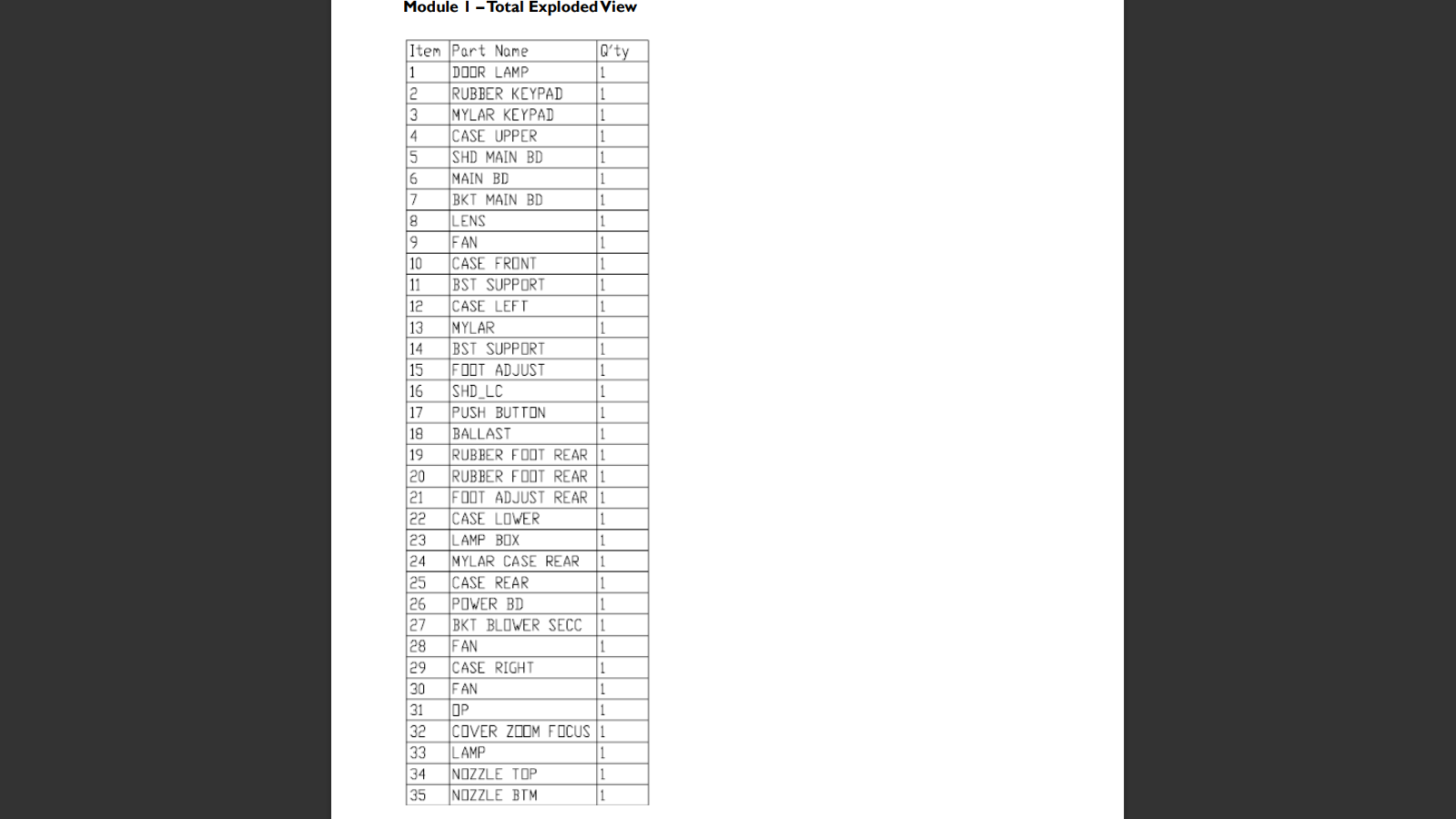 Module 1 – Total Exploded View

| Item | Part Name | Q'ty |
|---|---|---|
| 1 | DOOR LAMP | 1 |
| 2 | RUBBER KEYPAD | 1 |
| 3 | MYLAR KEYPAD | 1 |
| 4 | CASE UPPER | 1 |
| 5 | SHD MAIN BD | 1 |
| 6 | MAIN BD | 1 |
| 7 | BKT MAIN BD | 1 |
| 8 | LENS | 1 |
| 9 | FAN | 1 |
| 10 | CASE FRONT | 1 |
| 11 | BST SUPPORT | 1 |
| 12 | CASE LEFT | 1 |
| 13 | MYLAR | 1 |
| 14 | BST SUPPORT | 1 |
| 15 | FOOT ADJUST | 1 |
| 16 | SHD_LC | 1 |
| 17 | PUSH BUTTON | 1 |
| 18 | BALLAST | 1 |
| 19 | RUBBER FOOT REAR | 1 |
| 20 | RUBBER FOOT REAR | 1 |
| 21 | FOOT ADJUST REAR | 1 |
| 22 | CASE LOWER | 1 |
| 23 | LAMP BOX | 1 |
| 24 | MYLAR CASE REAR | 1 |
| 25 | CASE REAR | 1 |
| 26 | POWER BD | 1 |
| 27 | BKT BLOWER SECC | 1 |
| 28 | FAN | 1 |
| 29 | CASE RIGHT | 1 |
| 30 | FAN | 1 |
| 31 | OP | 1 |
| 32 | COVER ZOOM FOCUS | 1 |
| 33 | LAMP | 1 |
| 34 | NOZZLE TOP | 1 |
| 35 | NOZZLE BTM | 1 |